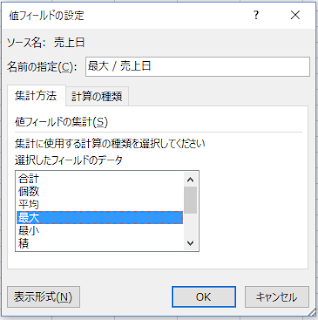 値フィールドの設定

?

ソース名: 売上日

名前の指定(C): 最大 / 売上日

集計方法 計算の種類

値フィールドの集計(S)

集計に使用する計算の種類を選択してください
選択したフィールドのデータ

合計
個数
平均
最大
最小
積

表示形式(N)

OK

キャンセル